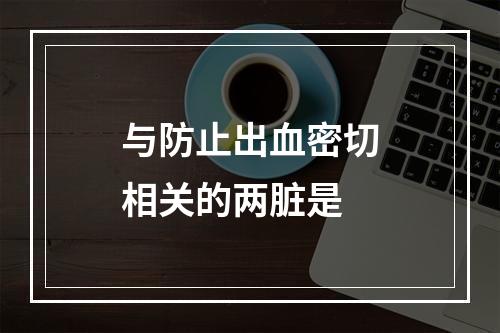 与防止出血密切相关的两脏是